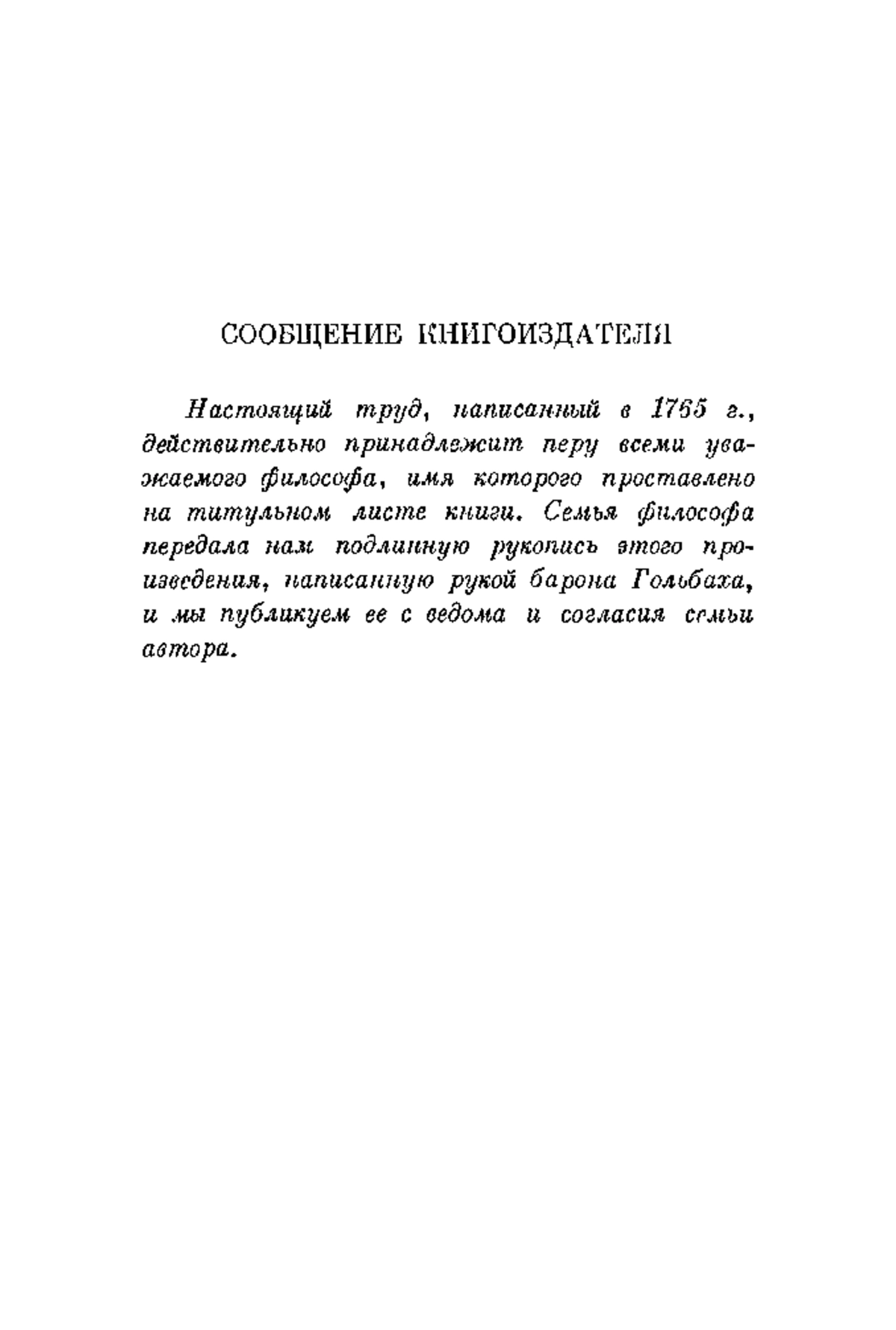 СООБЩЕНИЕ КНИГОИЗДАТЕЛЯ

Настоящий труд, написанный в 1765 г., действительно принадлежит перу всеми уважаемого философа, имя которого проставлено на титульном листе книги. Семья философа передала нам подлинную рукопись этого произведения, написанную рукой барона Гольбаха, и мы публикуем ее с ведома и согласия семьи автора.